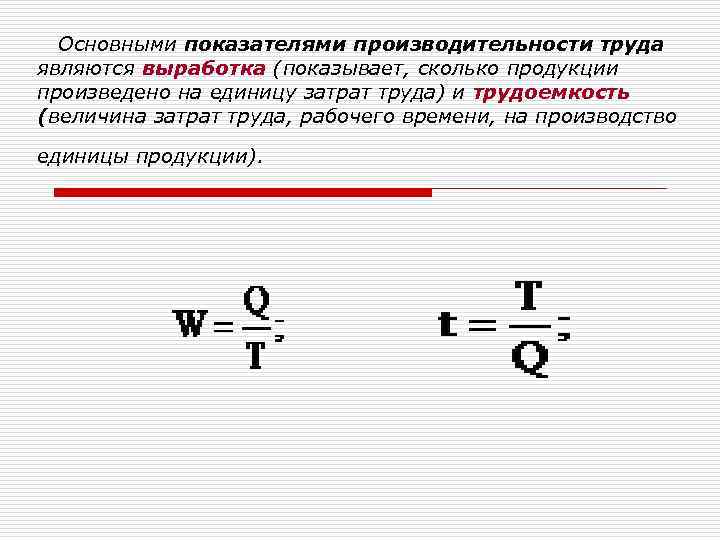 Основными показателями производительности труда являются выработка (показывает, сколько продукции произведено на единицу затрат труда) и трудоемкость (величина затрат труда, рабочего времени, на производство единицы продукции).

$W = \frac{Q}{T};$

$t = \frac{T}{Q};$